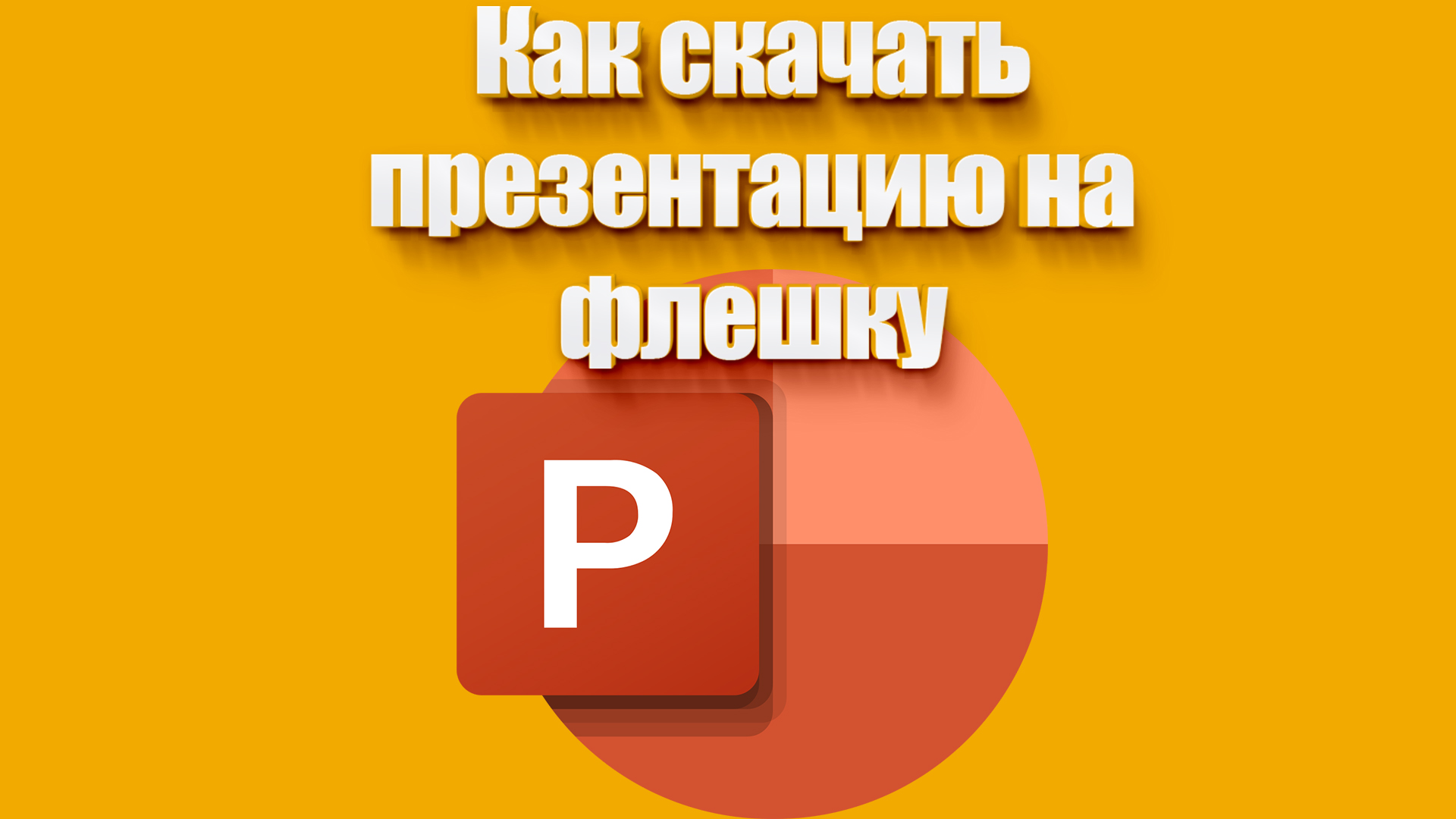 Как скачать презентацию на флешку

P